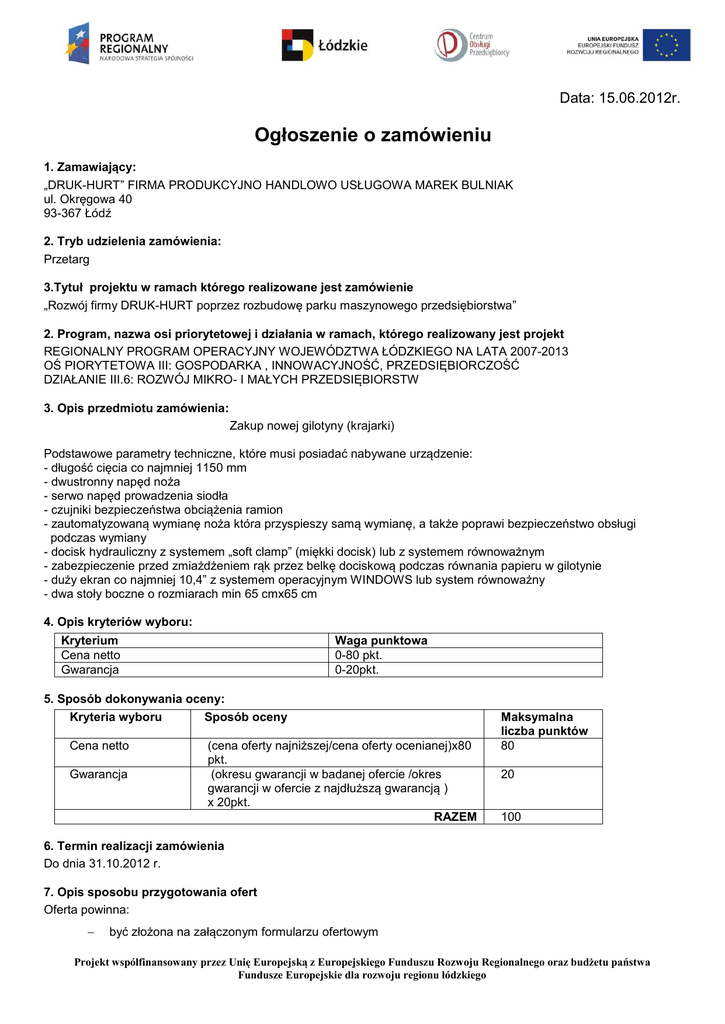 PROGRAM REGIONALNY
NARODOWA STRATEGIA SPÓJNOŚCI

Łódzkie

Centrum Obsługi Przedsiębiorcy

UNIA EUROPEJSKA
EUROPEJSKI FUNDUSZ
ROZWOJU REGIONALNEGO

Data: 15.06.2012r.

Ogłoszenie o zamówieniu

1. Zamawiający:
„DRUK-HURT" FIRMA PRODUKCYJNO HANDLOWO USŁUGOWA MAREK BULNIAK
ul. Okręgowa 40
93-367 Łódź

2. Tryb udzielenia zamówienia:
Przetarg

3.Tytuł projektu w ramach którego realizowane jest zamówienie
„Rozwój firmy DRUK-HURT poprzez rozbudowę parku maszynowego przedsiębiorstwa"

2. Program, nazwa osi priorytetowej i działania w ramach, którego realizowany jest projekt
REGIONALNY PROGRAM OPERACYJNY WOJEWÓDZTWA ŁÓDZKIEGO NA LATA 2007-2013
OŚ PIORYTETOWA III: GOSPODARKA , INNOWACYJNOŚĆ, PRZEDSIĘBIORCZOŚĆ
DZIAŁANIE III.6: ROZWÓJ MIKRO- I MAŁYCH PRZEDSIĘBIORSTW

3. Opis przedmiotu zamówienia:
Zakup nowej gilotyny (krajarki)

Podstawowe parametry techniczne, które musi posiadać nabywane urządzenie:
- długość cięcia co najmniej 1150 mm
- dwustronny napęd noża
- serwo napęd prowadzenia siodła
- czujniki bezpieczeństwa obciążenia ramion
- zautomatyzowaną wymianę noża która przyspieszy samą wymianę, a także poprawi bezpieczeństwo obsługi podczas wymiany
- docisk hydrauliczny z systemem „soft clamp" (miękki docisk) lub z systemem równoważnym
- zabezpieczenie przed zmiażdżeniem rąk przez belkę dociskową podczas równania papieru w gilotynie
- duży ekran co najmniej 10,4" z systemem operacyjnym WINDOWS lub system równoważny
- dwa stoły boczne o rozmiarach min 65 cmx65 cm

4. Opis kryteriów wyboru:

| Kryterium | Waga punktowa |
|---|---|
| Cena netto | 0-80 pkt. |
| Gwarancja | 0-20pkt. |

5. Sposób dokonywania oceny:

| Kryteria wyboru | Sposób oceny | Maksymalna liczba punktów |
|---|---|---|
| Cena netto | (cena oferty najniższej/cena oferty ocenianej)x80 pkt. | 80 |
| Gwarancja | (okresu gwarancji w badanej ofercie /okres gwarancji w ofercie z najdłuższą gwarancją ) x 20pkt. | 20 |
| | RAZEM | 100 |

6. Termin realizacji zamówienia
Do dnia 31.10.2012 r.

7. Opis sposobu przygotowania ofert
Oferta powinna:
– być złożona na załączonym formularzu ofertowym

Projekt współfinansowany przez Unię Europejską z Europejskiego Funduszu Rozwoju Regionalnego oraz budżetu państwa
Fundusze Europejskie dla rozwoju regionu łódzkiego